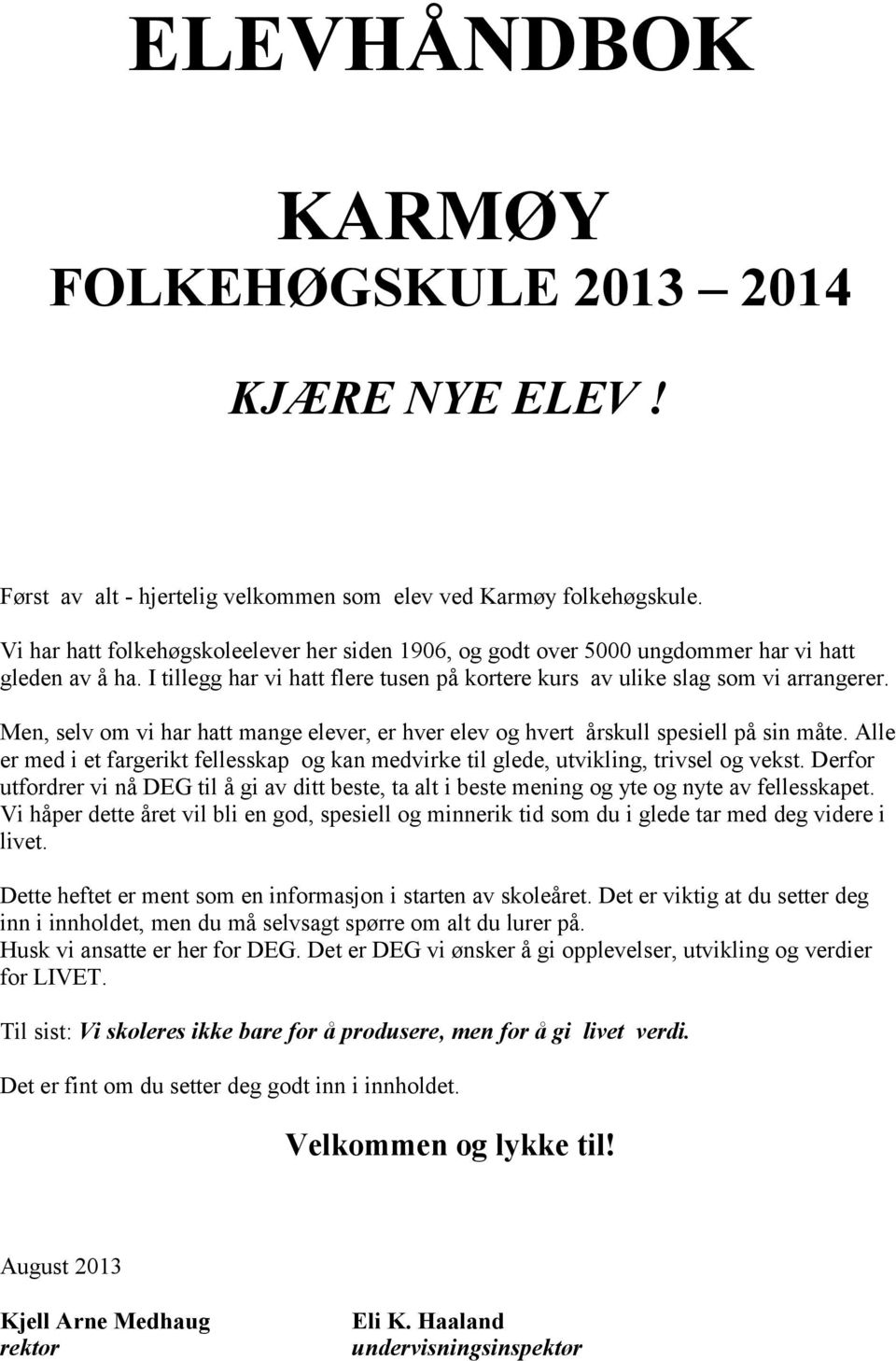 ELEVHÅNDBOK

KARMØY
FOLKEHØGSKULE 2013 – 2014

KJÆRE NYE ELEV !

Først av alt - hjertelig velkommen som elev ved Karmøy folkehøgskule.

Vi har hatt folkehøgskoleelever her siden 1906, og godt over 5000 ungdommer har vi hatt gleden av å ha. I tillegg har vi hatt flere tusen på kortere kurs av ulike slag som vi arrangerer.

Men, selv om vi har hatt mange elever, er hver elev og hvert årskull spesiell på sin måte. Alle er med i et fargerikt fellesskap og kan medvirke til glede, utvikling, trivsel og vekst. Derfor utfordrer vi nå DEG til å gi av ditt beste, ta alt i beste mening og yte og nyte av fellesskapet. Vi håper dette året vil bli en god, spesiell og minnerik tid som du i glede tar med deg videre i livet.

Dette heftet er ment som en informasjon i starten av skoleåret. Det er viktig at du setter deg inn i innholdet, men du må selvsagt spørre om alt du lurer på.
Husk vi ansatte er her for DEG. Det er DEG vi ønsker å gi opplevelser, utvikling og verdier for LIVET.

Til sist: Vi skoleres ikke bare for å produsere, men for å gi livet verdi.

Det er fint om du setter deg godt inn i innholdet.

Velkommen og lykke til!

August 2013

Kjell Arne Medhaug
rektor

Eli K. Haaland
undervisningsinspektør